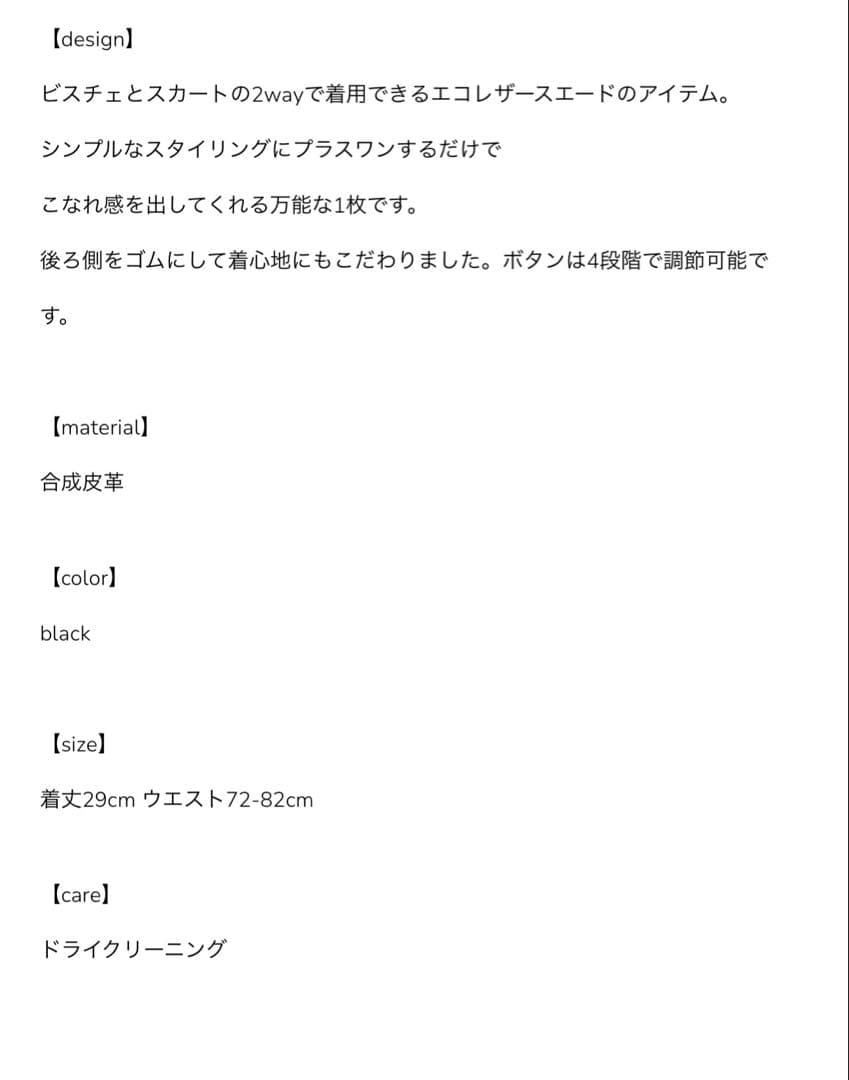 【design】

ビスチェとスカートの2wayで着用できるエコレザースエードのアイテム。

シンプルなスタイリングにプラスワンするだけで

こなれ感を出してくれる万能な1枚です。

後ろ側をゴムにして着心地にもこだわりました。ボタンは4段階で調節可能です。

【material】

合成皮革

【color】

black

【size】

着丈29cm ウエスト72-82cm

【care】

ドライクリーニング